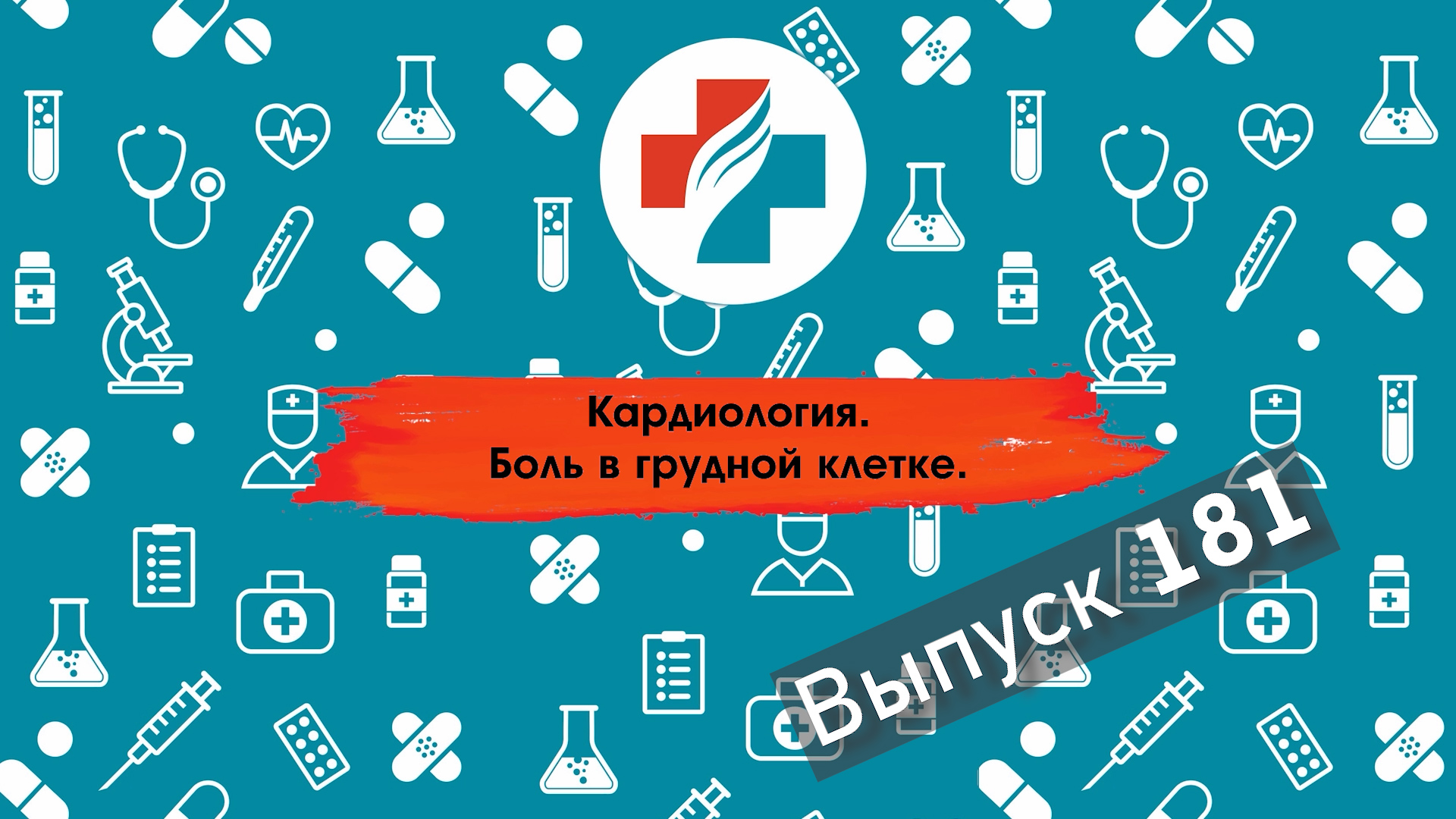 Кардиология.
Боль в грудной клетке.

Выпуск 181